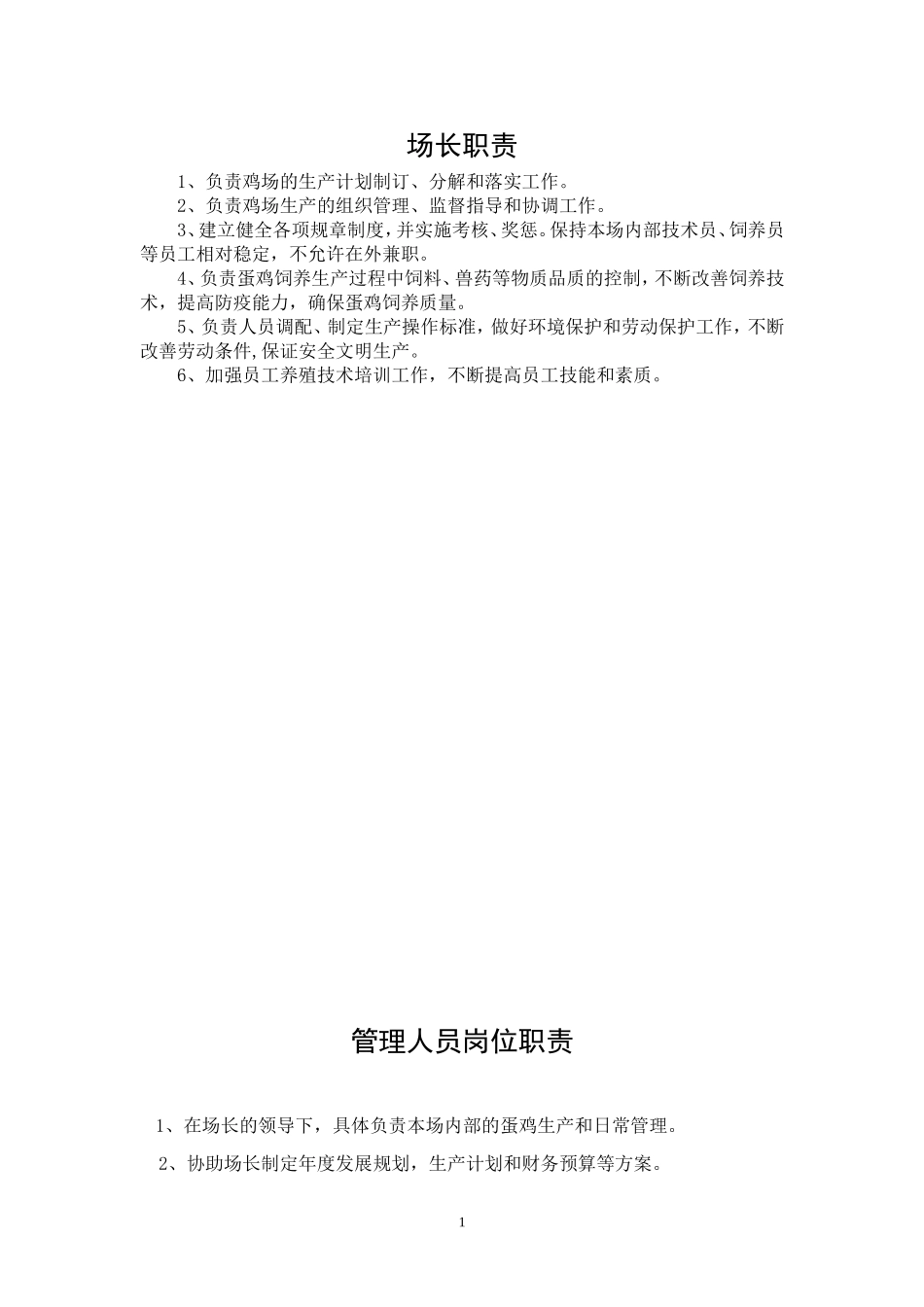 场长职责

1、负责鸡场的生产计划制订、分解和落实工作。

2、负责鸡场生产的组织管理、监督指导和协调工作。

3、建立健全各项规章制度，并实施考核、奖惩。保持本场内部技术员、饲养员等员工相对稳定，不允许在外兼职。

4、负责蛋鸡饲养生产过程中饲料、兽药等物质品质的控制，不断改善饲养技术，提高防疫能力，确保蛋鸡饲养质量。

5、负责人员调配、制定生产操作标准，做好环境保护和劳动保护工作，不断改善劳动条件,保证安全文明生产。

6、加强员工养殖技术培训工作，不断提高员工技能和素质。

管理人员岗位职责

1、在场长的领导下，具体负责本场内部的蛋鸡生产和日常管理。

2、协助场长制定年度发展规划，生产计划和财务预算等方案。

1